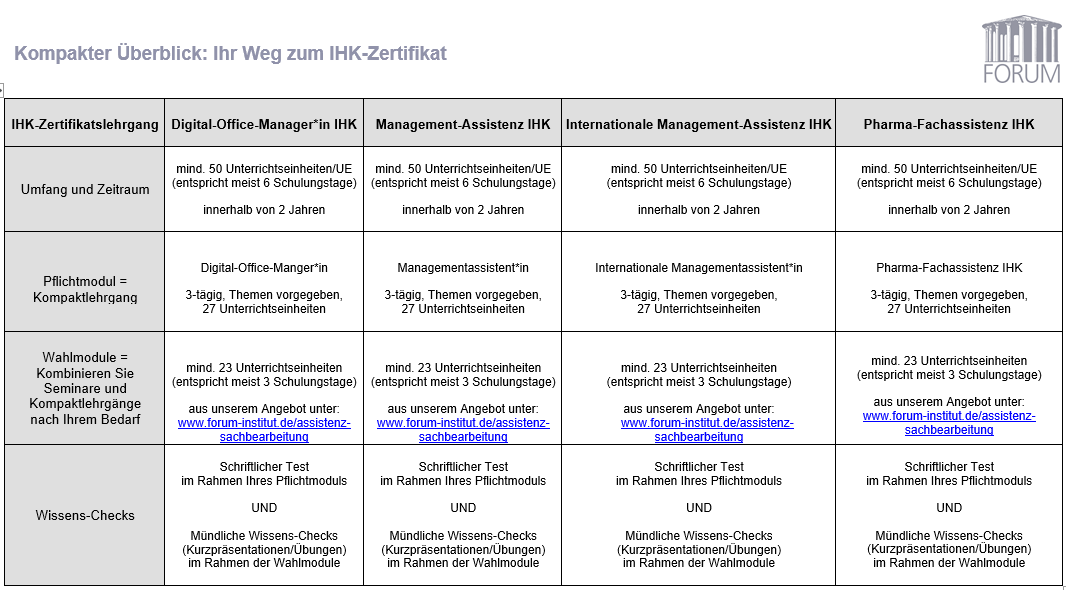 Kompakter Überblick: Ihr Weg zum IHK-Zertifikat

FORUM

| IHK-Zertifikatslehrgang | Digital-Office-Manager*in IHK | Management-Assistenz IHK | Internationale Management-Assistenz IHK | Pharma-Fachassistenz IHK |
|---|---|---|---|---|
| Umfang und Zeitraum | mind. 50 Unterrichtseinheiten/UE (entspricht meist 6 Schulungstage) innerhalb von 2 Jahren | mind. 50 Unterrichtseinheiten/UE (entspricht meist 6 Schulungstage) innerhalb von 2 Jahren | mind. 50 Unterrichtseinheiten/UE (entspricht meist 6 Schulungstage) innerhalb von 2 Jahren | mind. 50 Unterrichtseinheiten/UE (entspricht meist 6 Schulungstage) innerhalb von 2 Jahren |
| Pflichtmodul = Kompaktlehrgang | Digital-Office-Manger*in 3-tägig, Themen vorgegeben, 27 Unterrichtseinheiten | Managementassistent*in 3-tägig, Themen vorgegeben, 27 Unterrichtseinheiten | Internationale Managementassistent*in 3-tägig, Themen vorgegeben, 27 Unterrichtseinheiten | Pharma-Fachassistenz IHK 3-tägig, Themen vorgegeben, 27 Unterrichtseinheiten |
| Wahlmodule = Kombinieren Sie Seminare und Kompaktlehrgänge nach Ihrem Bedarf | mind. 23 Unterrichtseinheiten (entspricht meist 3 Schulungstage) aus unserem Angebot unter: www.forum-institut.de/assistenz-sachbearbeitung | mind. 23 Unterrichtseinheiten (entspricht meist 3 Schulungstage) aus unserem Angebot unter: www.forum-institut.de/assistenz-sachbearbeitung | mind. 23 Unterrichtseinheiten (entspricht meist 3 Schulungstage) aus unserem Angebot unter: www.forum-institut.de/assistenz-sachbearbeitung | mind. 23 Unterrichtseinheiten (entspricht meist 3 Schulungstage) aus unserem Angebot unter: www.forum-institut.de/assistenz-sachbearbeitung |
| Wissens-Checks | Schriftlicher Test im Rahmen Ihres Pflichtmoduls UND Mündliche Wissens-Checks (Kurzpräsentationen/Übungen) im Rahmen der Wahlmodule | Schriftlicher Test im Rahmen Ihres Pflichtmoduls UND Mündliche Wissens-Checks (Kurzpräsentationen/Übungen) im Rahmen der Wahlmodule | Schriftlicher Test im Rahmen Ihres Pflichtmoduls UND Mündliche Wissens-Checks (Kurzpräsentationen/Übungen) im Rahmen der Wahlmodule | Schriftlicher Test im Rahmen Ihres Pflichtmoduls UND Mündliche Wissens-Checks (Kurzpräsentationen/Übungen) im Rahmen der Wahlmodule |